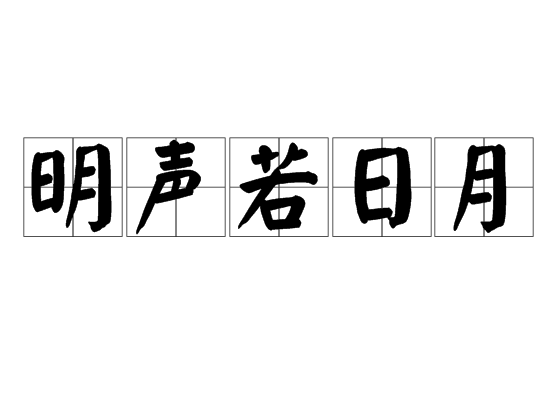 明声若日月